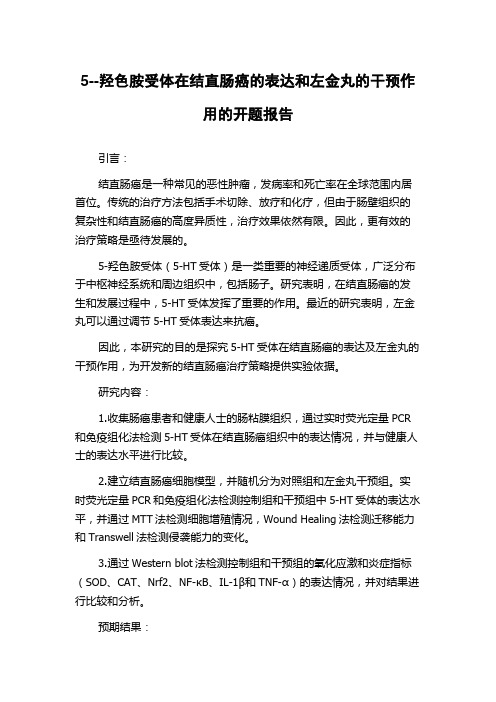 5--羟色胺受体在结直肠癌的表达和左金丸的干预作用的开题报告

引言：

结直肠癌是一种常见的恶性肿瘤，发病率和死亡率在全球范围内居首位。传统的治疗方法包括手术切除、放疗和化疗，但由于肠壁组织的复杂性和结直肠癌的高度异质性，治疗效果依然有限。因此，更有效的治疗策略是亟待发展的。

5-羟色胺受体（5-HT 受体）是一类重要的神经递质受体，广泛分布于中枢神经系统和周边组织中，包括肠子。研究表明，在结直肠癌的发生和发展过程中，5-HT 受体发挥了重要的作用。最近的研究表明，左金丸可以通过调节 5-HT 受体表达来抗癌。

因此，本研究的目的是探究 5-HT 受体在结直肠癌的表达及左金丸的干预作用，为开发新的结直肠癌治疗策略提供实验依据。

研究内容：

1.收集肠癌患者和健康人士的肠粘膜组织，通过实时荧光定量 PCR 和免疫组化法检测 5-HT 受体在结直肠癌组织中的表达情况，并与健康人士的表达水平进行比较。

2.建立结直肠癌细胞模型，并随机分为对照组和左金丸干预组。实时荧光定量 PCR 和免疫组化法检测控制组和干预组中 5-HT 受体的表达水平，并通过 MTT 法检测细胞增殖情况，Wound Healing 法检测迁移能力和 Transwell 法检测侵袭能力的变化。

3.通过 Western blot 法检测控制组和干预组的氧化应激和炎症指标（SOD、CAT、Nrf2、NF-κB、IL-1β和 TNF-α）的表达情况，并对结果进行比较和分析。

预期结果：